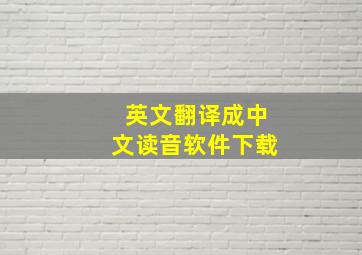 英文翻译成中文读音软件下载